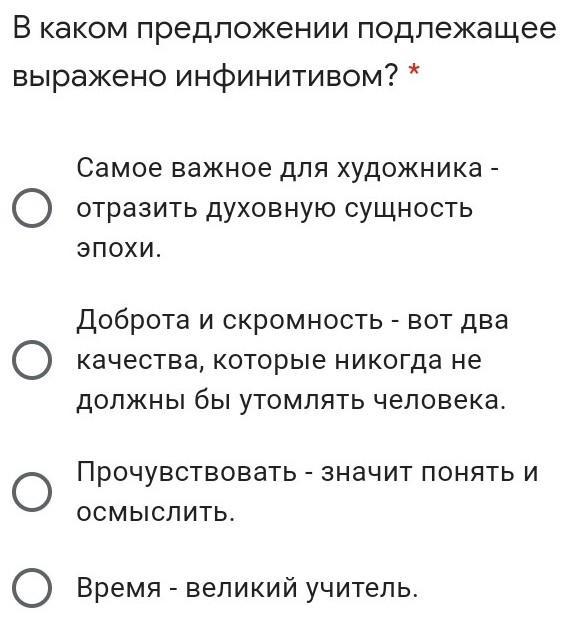 В каком предложении подлежащее выражено инфинитивом? *

Самое важное для художника - отразить духовную сущность эпохи.

Доброта и скромность - вот два качества, которые никогда не должны бы утомлять человека.

Прочувствовать - значит понять и осмыслить.

Время - великий учитель.